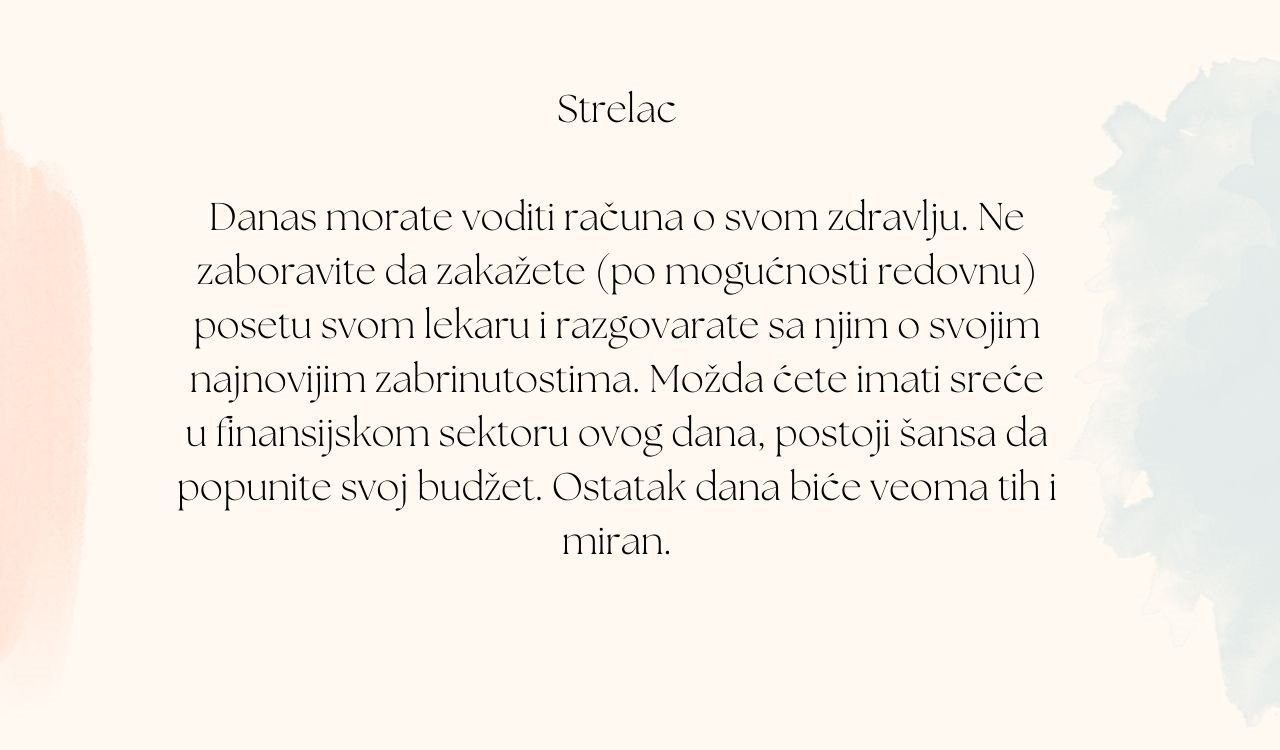 Strelac

Danas morate voditi računa o svom zdravlju. Ne zaboravite da zakažete (po mogućnosti redovnu) posetu svom lekaru i razgovarate sa njim o svojim najnovijim zabrinutostima. Možda ćete imati sreće u finansijskom sektoru ovog dana, postoji šansa da popunite svoj budžet. Ostatak dana biće veoma tih i miran.